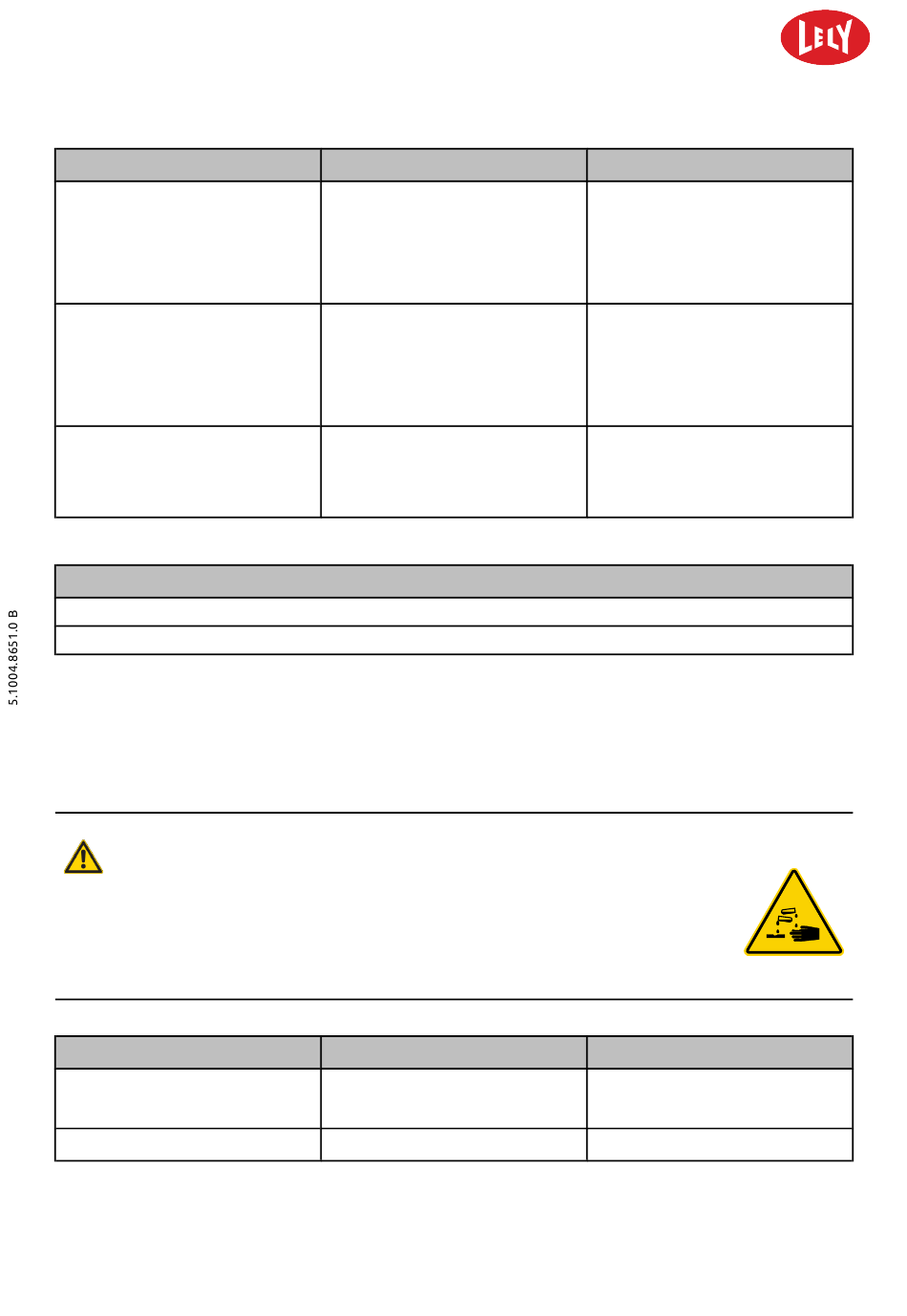 LELY

5.1004.8651.0 B